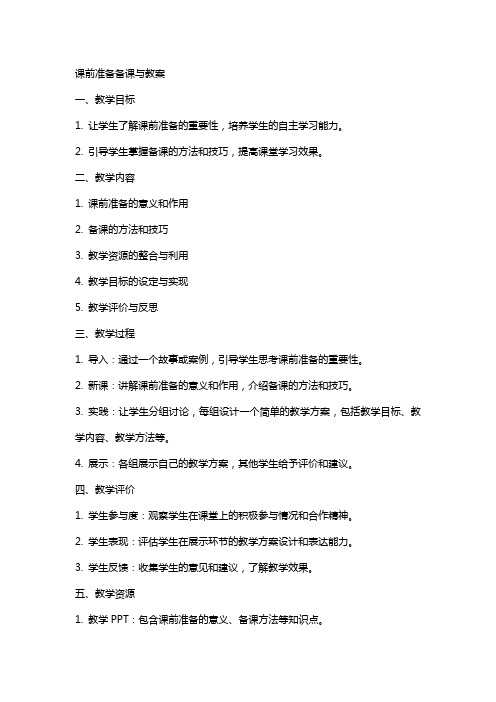 课前准备备课与教案

一、教学目标

1. 让学生了解课前准备的重要性，培养学生的自主学习能力。

2. 引导学生掌握备课的方法和技巧，提高课堂学习效果。

二、教学内容

1. 课前准备的意义和作用

2. 备课的方法和技巧

3. 教学资源的整合与利用

4. 教学目标的设定与实现

5. 教学评价与反思

三、教学过程

1. 导入：通过一个故事或案例，引导学生思考课前准备的重要性。

2. 新课：讲解课前准备的意义和作用，介绍备课的方法和技巧。

3. 实践：让学生分组讨论，每组设计一个简单的教学方案，包括教学目标、教学内容、教学方法等。

4. 展示：各组展示自己的教学方案，其他学生给予评价和建议。

四、教学评价

1. 学生参与度：观察学生在课堂上的积极参与情况和合作精神。

2. 学生表现：评估学生在展示环节的教学方案设计和表达能力。

3. 学生反馈：收集学生的意见和建议，了解教学效果。

五、教学资源

1. 教学 PPT：包含课前准备的意义、备课方法等知识点。